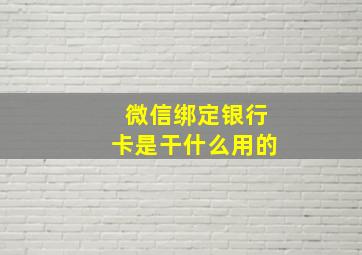 微信绑定银行卡是干什么用的